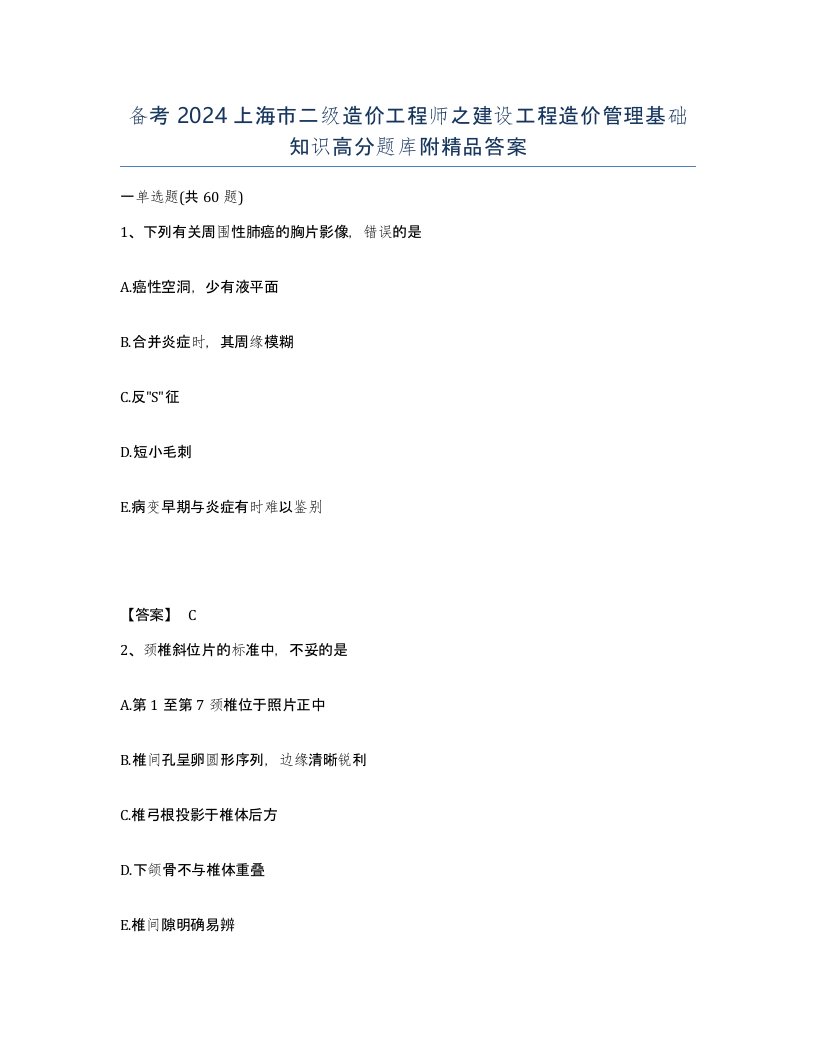 备考 2024 上海市二级造价工程师之建设工程造价管理基础知识高分题库附精品答案

一单选题(共 60 题)

1、下列有关周围性肺癌的胸片影像，错误的是

A.癌性空洞，少有液平面

B.合并炎症时，其周缘模糊

C.反"S"征

D.短小毛刺

E.病变早期与炎症有时难以鉴别

【答案】 C

2、颈椎斜位片的标准中，不妥的是

A.第 1 至第 7 颈椎位于照片正中

B.椎间孔呈卵圆形序列，边缘清晰锐利

C.椎弓根投影于椎体后方

D.下颌骨不与椎体重叠

E.椎间隙明确易辨